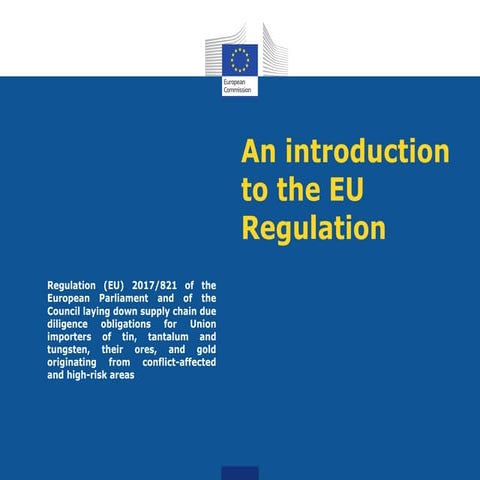 European Commission

An introduction to the EU Regulation

Regulation (EU) 2017/821 of the European Parliament and of the Council laying down supply chain due diligence obligations for Union importers of tin, tantalum and tungsten, their ores, and gold originating from conflict-affected and high-risk areas